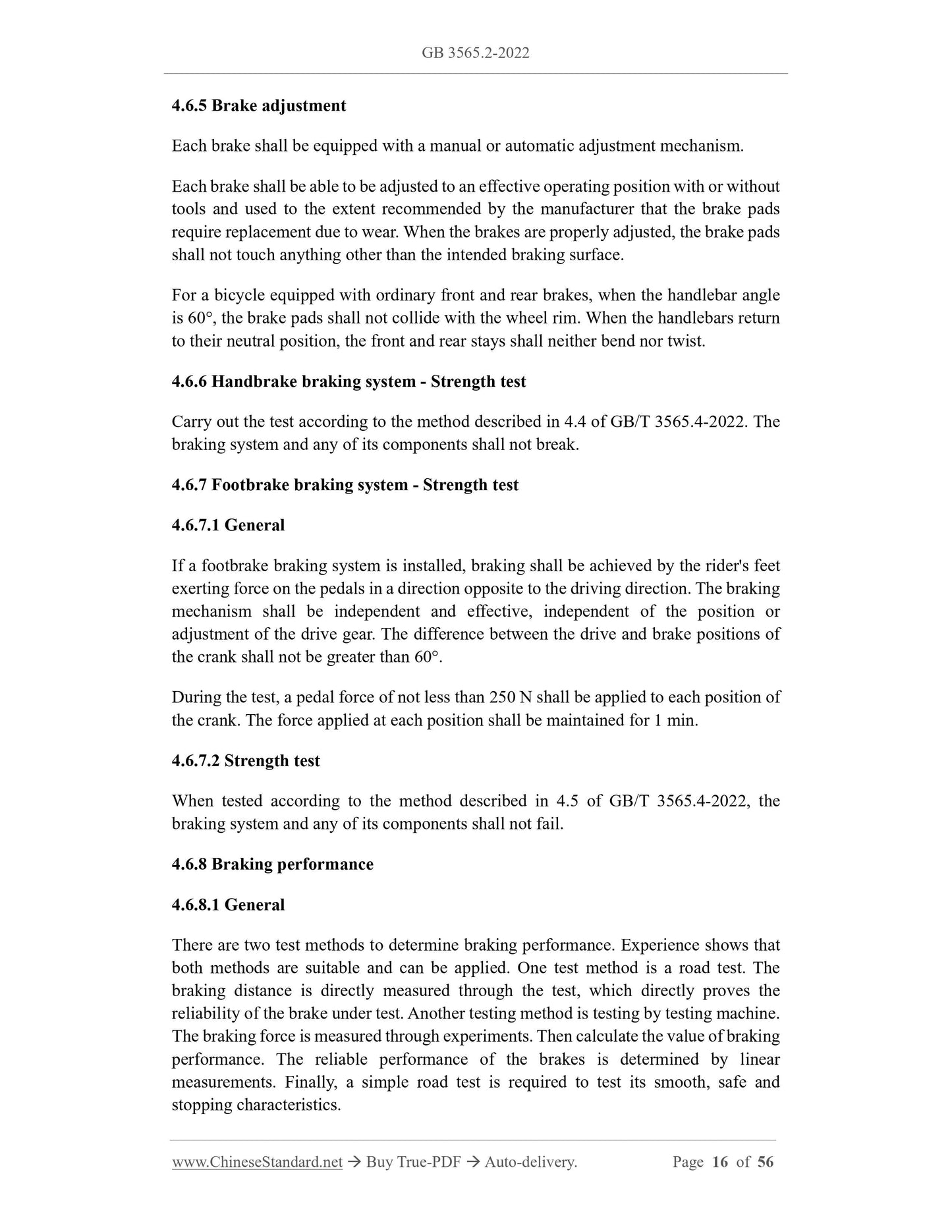 GB 3565.2-2022

4.6.5 Brake adjustment

Each brake shall be equipped with a manual or automatic adjustment mechanism.

Each brake shall be able to be adjusted to an effective operating position with or without tools and used to the extent recommended by the manufacturer that the brake pads require replacement due to wear. When the brakes are properly adjusted, the brake pads shall not touch anything other than the intended braking surface.

For a bicycle equipped with ordinary front and rear brakes, when the handlebar angle is 60°, the brake pads shall not collide with the wheel rim. When the handlebars return to their neutral position, the front and rear stays shall neither bend nor twist.

4.6.6 Handbrake braking system - Strength test

Carry out the test according to the method described in 4.4 of GB/T 3565.4-2022. The braking system and any of its components shall not break.

4.6.7 Footbrake braking system - Strength test

4.6.7.1 General

If a footbrake braking system is installed, braking shall be achieved by the rider's feet exerting force on the pedals in a direction opposite to the driving direction. The braking mechanism shall be independent and effective, independent of the position or adjustment of the drive gear. The difference between the drive and brake positions of the crank shall not be greater than 60°.

During the test, a pedal force of not less than 250 N shall be applied to each position of the crank. The force applied at each position shall be maintained for 1 min.

4.6.7.2 Strength test

When tested according to the method described in 4.5 of GB/T 3565.4-2022, the braking system and any of its components shall not fail.

4.6.8 Braking performance

4.6.8.1 General

There are two test methods to determine braking performance. Experience shows that both methods are suitable and can be applied. One test method is a road test. The braking distance is directly measured through the test, which directly proves the reliability of the brake under test. Another testing method is testing by testing machine. The braking force is measured through experiments. Then calculate the value of braking performance. The reliable performance of the brakes is determined by linear measurements. Finally, a simple road test is required to test its smooth, safe and stopping characteristics.

www.ChineseStandard.net → Buy True-PDF → Auto-delivery. Page 16 of 56